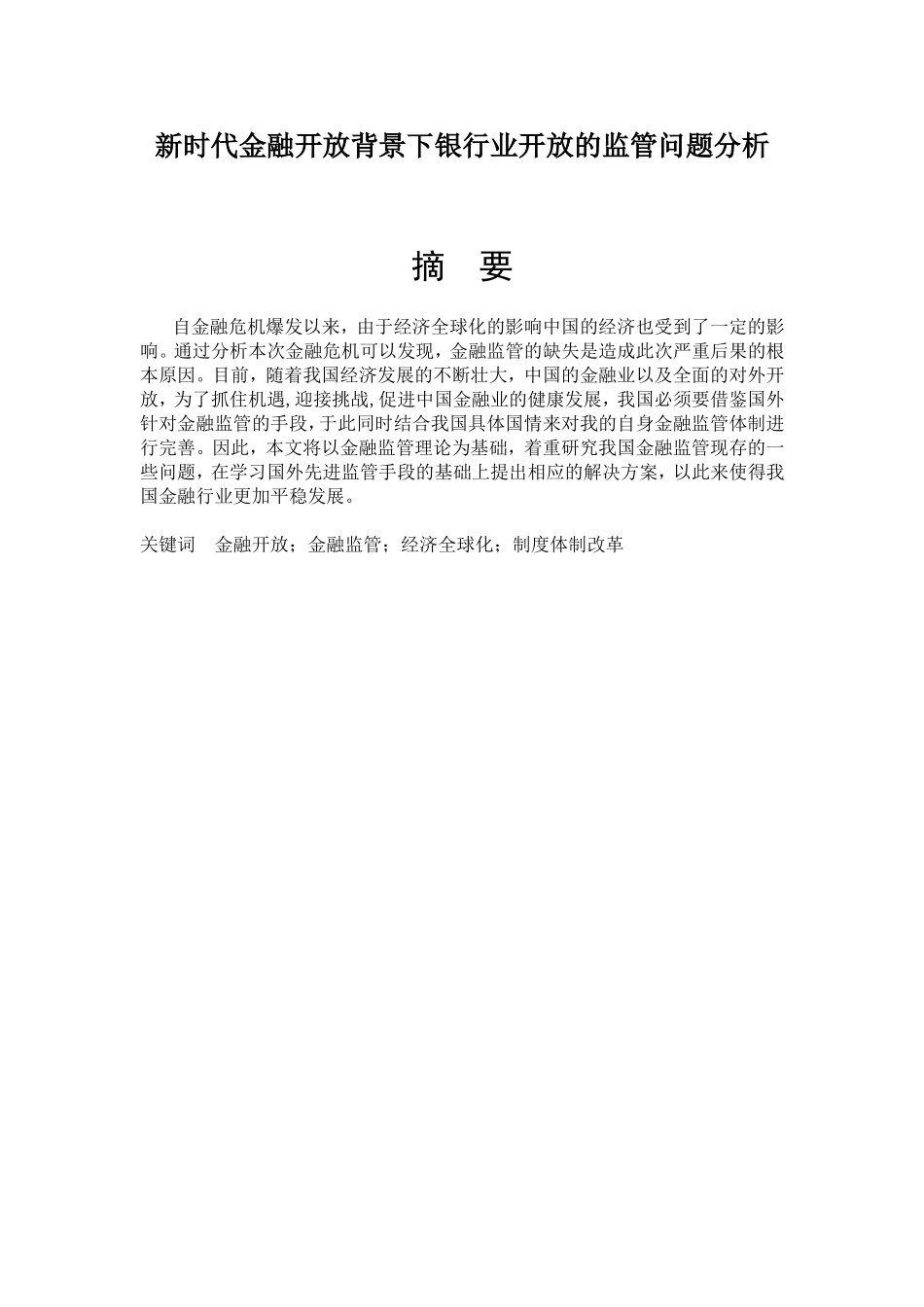 新时代金融开放背景下银行业开放的监管问题分析

摘　要

自金融危机爆发以来，由于经济全球化的影响中国的经济也受到了一定的影响。通过分析本次金融危机可以发现，金融监管的缺失是造成此次严重后果的根本原因。目前，随着我国经济发展的不断壮大，中国的金融业以及全面的对外开放，为了抓住机遇，迎接挑战,促进中国金融业的健康发展，我国必须要借鉴国外针对金融监管的手段，于此同时结合我国具体国情来对我的自身金融监管体制进行完善。因此，本文将以金融监管理论为基础，着重研究我国金融监管现存的一些问题，在学习国外先进监管手段的基础上提出相应的解决方案，以此来使得我国金融行业更加平稳发展。

关键词　金融开放；金融监管；经济全球化；制度体制改革